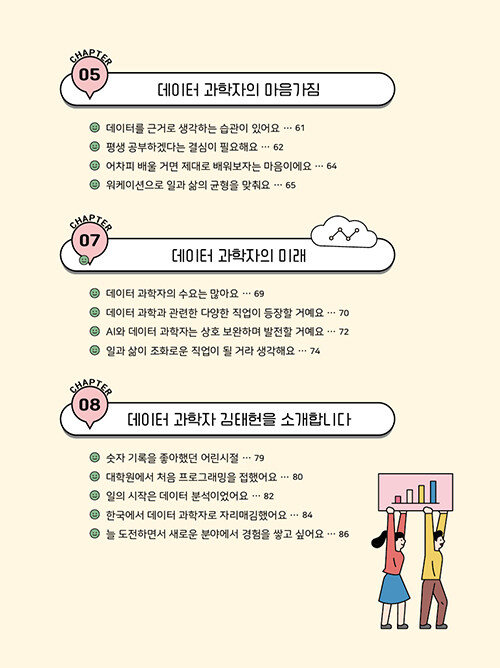 CHAPTER 05

데이터 과학자의 마음가짐

데이터를 근거로 생각하는 습관이 있어요 … 61
평생 공부하겠다는 결심이 필요해요 … 62
어차피 배울 거면 제대로 배워보자는 마음이에요 … 64
워케이션으로 일과 삶의 균형을 맞춰요 … 65

CHAPTER 07

데이터 과학자의 미래

데이터 과학자의 수요는 많아요 … 69
데이터 과학과 관련한 다양한 직업이 등장할 거예요 … 70
AI와 데이터 과학자는 상호 보완하며 발전할 거예요 … 72
일과 삶이 조화로운 직업이 될 거라 생각해요 … 74

CHAPTER 08

데이터 과학자 김태헌을 소개합니다

숫자 기록을 좋아했던 어린시절 … 79
대학원에서 처음 프로그래밍을 접했어요 … 80
일의 시작은 데이터 분석이었어요 … 82
한국에서 데이터 과학자로 자리매김했어요 … 84
늘 도전하면서 새로운 분야에서 경험을 쌓고 싶어요 … 86